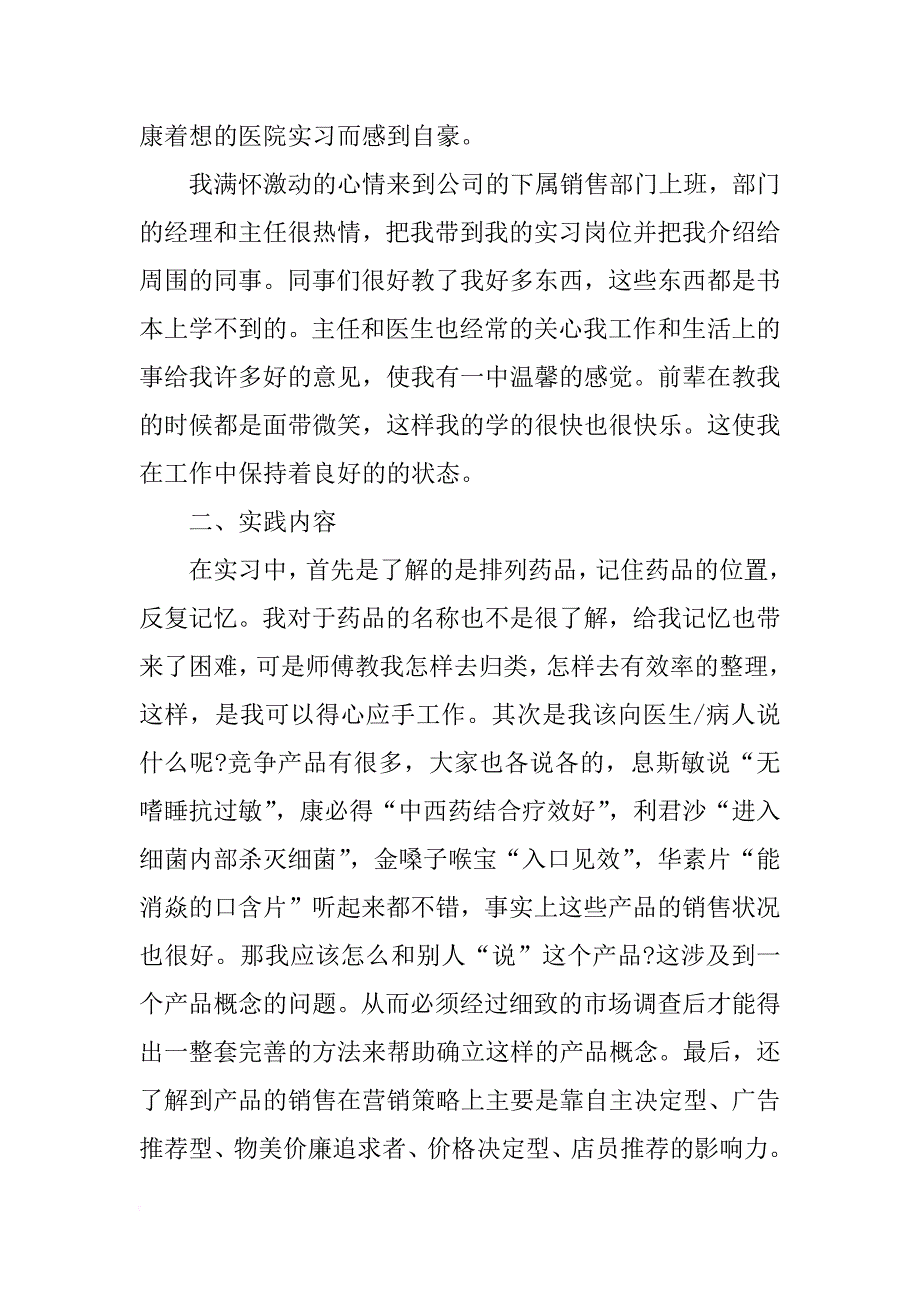 康着想的医院实习而感到自豪。

我满怀激动的心情来到公司的下属销售部门上班，部门的经理和主任很热情，把我带到我的实习岗位并把我介绍给周围的同事。同事们很好教了我好多东西，这些东西都是书本上学不到的。主任和医生也经常的关心我工作和生活上的事给我许多好的意见，使我有一中温馨的感觉。前辈在教我的时候都是面带微笑，这样我的学的很快也很快乐。这使我在工作中保持着良好的的状态。

二、实践内容

在实习中，首先是了解的是排列药品，记住药品的位置，反复记忆。我对于药品的名称也不是很了解，给我记忆也带来了困难，可是师傅教我怎样去归类，怎样去有效率的整理，这样，是我可以得心应手工作。其次是我该向医生/病人说什么呢?竞争产品有很多，大家也各说各的，息斯敏说“无嗜睡抗过敏”，康必得“中西药结合疗效好”，利君沙“进入细菌内部杀灭细菌”，金嗓子喉宝“入口见效”，华素片“能消焱的口含片”听起来都不错，事实上这些产品的销售状况也很好。那我应该怎么和别人“说”这个产品?这涉及到一个产品概念的问题。从而必须经过细致的市场调查后才能得出一整套完善的方法来帮助确立这样的产品概念。最后，还了解到产品的销售在营销策略上主要是靠自主决定型、广告推荐型、物美价廉追求者、价格决定型、店员推荐的影响力。